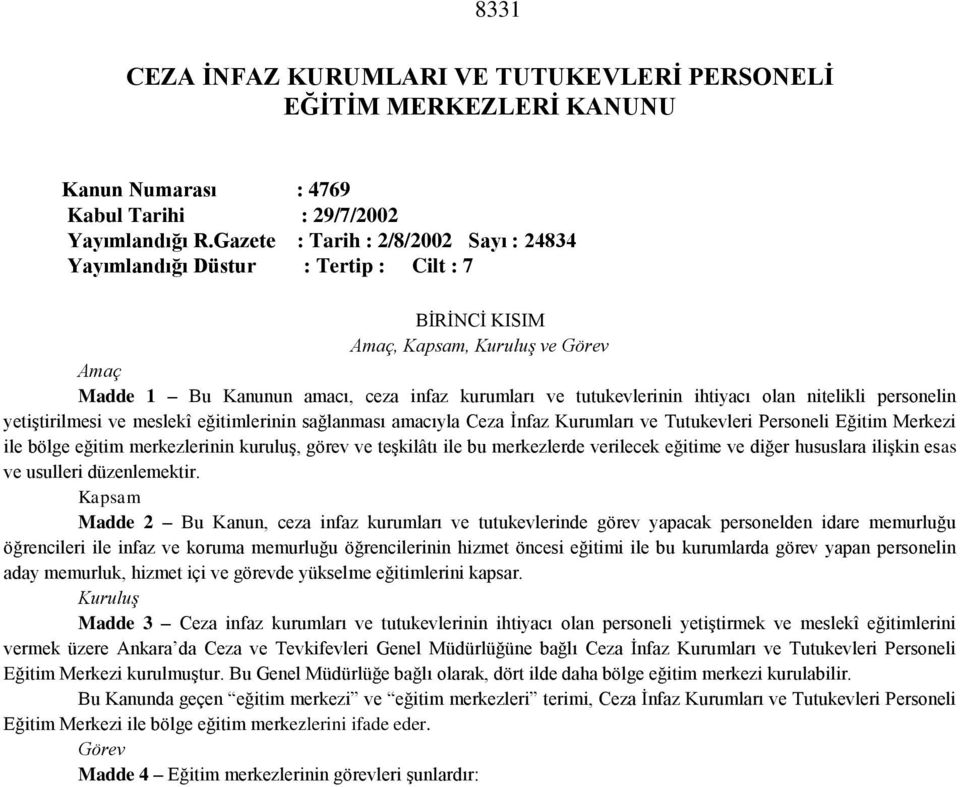 8331

CEZA İNFAZ KURUMLARI VE TUTUKEVLERİ PERSONELİ EĞİTİM MERKEZLERİ KANUNU

Kanun Numarası : 4769
Kabul Tarihi : 29/7/2002
Yayımlandığı R.Gazete : Tarih : 2/8/2002 Sayı : 24834
Yayımlandığı Düstur : Tertip : Cilt : 7

BİRİNCİ KISIM
Amaç, Kapsam, Kuruluş ve Görev

Amaç
Madde 1 – Bu Kanunun amacı, ceza infaz kurumları ve tutukevlerinin ihtiyacı olan nitelikli personelin yetiştirilmesi ve meslekî eğitimlerinin sağlanması amacıyla Ceza İnfaz Kurumları ve Tutukevleri Personeli Eğitim Merkezi ile bölge eğitim merkezlerinin kuruluş, görev ve teşkilâtı ile bu merkezlerde verilecek eğitime ve diğer hususlara ilişkin esas ve usulleri düzenlemektir.

Kapsam
Madde 2 – Bu Kanun, ceza infaz kurumları ve tutukevlerinde görev yapacak personelden idare memurluğu öğrencileri ile infaz ve koruma memurluğu öğrencilerinin hizmet öncesi eğitimi ile bu kurumlarda görev yapan personelin aday memurluk, hizmet içi ve görevde yükselme eğitimlerini kapsar.

Kuruluş
Madde 3 – Ceza infaz kurumları ve tutukevlerinin ihtiyacı olan personeli yetiştirmek ve meslekî eğitimlerini vermek üzere Ankara'da Ceza ve Tevkifevleri Genel Müdürlüğüne bağlı Ceza İnfaz Kurumları ve Tutukevleri Personeli Eğitim Merkezi kurulmuştur. Bu Genel Müdürlüğe bağlı olarak, dört ilde daha bölge eğitim merkezi kurulabilir.

Bu Kanunda geçen "eğitim merkezi" ve "eğitim merkezleri" terimi, Ceza İnfaz Kurumları ve Tutukevleri Personeli Eğitim Merkezi ile bölge eğitim merkezlerini ifade eder.

Görev
Madde 4 – Eğitim merkezlerinin görevleri şunlardır: